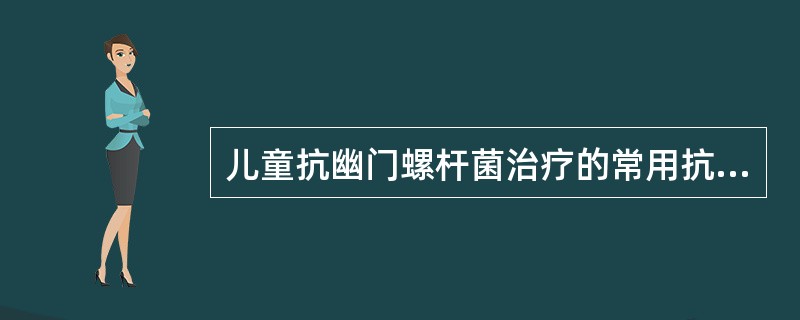 儿童抗幽门螺杆菌治疗的常用抗...